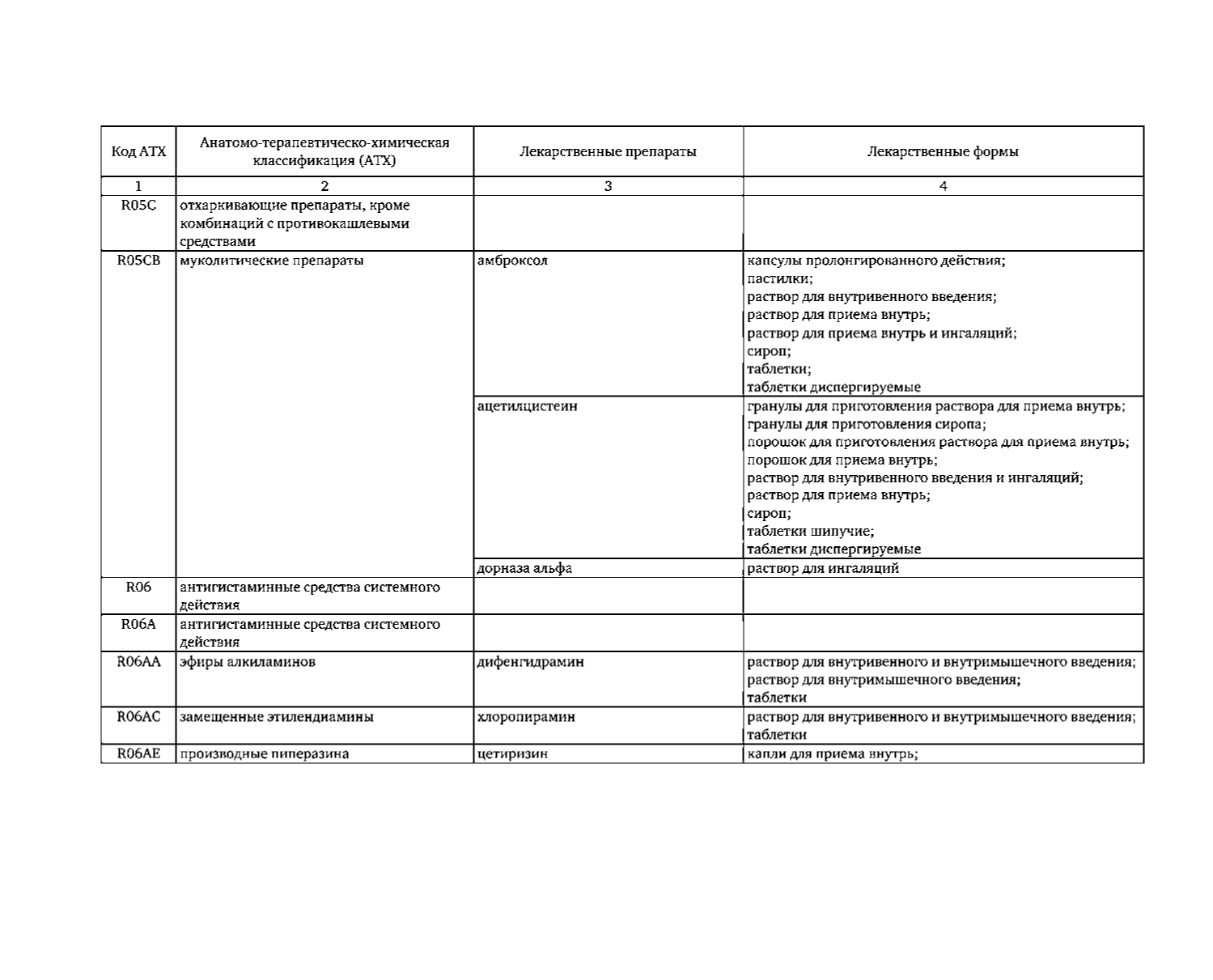 | Код АТХ | Анатомо-терапевтическо-химическая классификация (АТХ) | Лекарственные препараты | Лекарственные формы |
|---|---|---|---|
| 1 | 2 | 3 | 4 |
| R05C | отхаркивающие препараты, кроме комбинаций с противокашлевыми средствами | | |
| R05CB | муколитические препараты | амброксол | капсулы пролонгированного действия; пастилки; раствор для внутривенного введения; раствор для приема внутрь; раствор для приема внутрь и ингаляций; сироп; таблетки; таблетки диспергируемые |
| | | ацетилцистеин | гранулы для приготовления раствора для приема внутрь; гранулы для приготовления сиропа; порошок для приготовления раствора для приема внутрь; порошок для приема внутрь; раствор для внутривенного введения и ингаляций; раствор для приема внутрь; сироп; таблетки шипучие; таблетки диспергируемые |
| | | дорназа альфа | раствор для ингаляций |
| R06 | антигистаминные средства системного действия | | |
| R06A | антигистаминные средства системного действия | | |
| R06AA | эфиры алкиламинов | дифенгидрамин | раствор для внутривенного и внутримышечного введения; раствор для внутримышечного введения; таблетки |
| R06AC | замещенные этилендиамины | хлоропирамин | раствор для внутривенного и внутримышечного введения; таблетки |
| R06AE | производные пиперазина | цетиризин | капли для приема внутрь; |